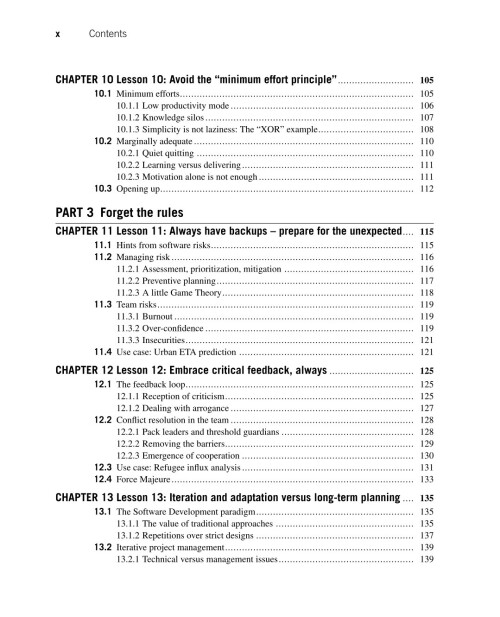 x Contents

CHAPTER 10 Lesson 10: Avoid the "minimum effort principle" 105

10.1 Minimum efforts 105

10.1.1 Low productivity mode 106

10.1.2 Knowledge silos 107

10.1.3 Simplicity is not laziness: The "XOR" example 108

10.2 Marginally adequate 110

10.2.1 Quiet quitting 110

10.2.2 Learning versus delivering 111

10.2.3 Motivation alone is not enough 111

10.3 Opening up 112

PART 3 Forget the rules

CHAPTER 11 Lesson 11: Always have backups – prepare for the unexpected 115

11.1 Hints from software risks 115

11.2 Managing risk 116

11.2.1 Assessment, prioritization, mitigation 116

11.2.2 Preventive planning 117

11.2.3 A little Game Theory 118

11.3 Team risks 119

11.3.1 Burnout 119

11.3.2 Over-confidence 119

11.3.3 Insecurities 121

11.4 Use case: Urban ETA prediction 121

CHAPTER 12 Lesson 12: Embrace critical feedback, always 125

12.1 The feedback loop 125

12.1.1 Reception of criticism 125

12.1.2 Dealing with arrogance 127

12.2 Conflict resolution in the team 128

12.2.1 Pack leaders and threshold guardians 128

12.2.2 Removing the barriers 129

12.2.3 Emergence of cooperation 130

12.3 Use case: Refugee influx analysis 131

12.4 Force Majeure 133

CHAPTER 13 Lesson 13: Iteration and adaptation versus long-term planning 135

13.1 The Software Development paradigm 135

13.1.1 The value of traditional approaches 135

13.1.2 Repetitions over strict designs 137

13.2 Iterative project management 139

13.2.1 Technical versus management issues 139